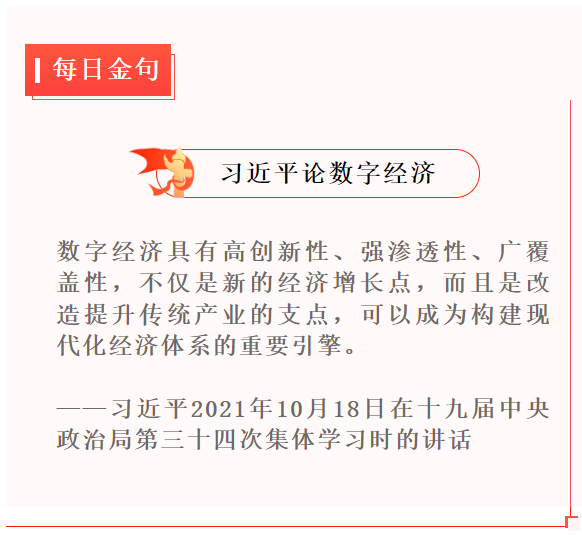 每日金句

习近平论数字经济

数字经济具有高创新性、强渗透性、广覆盖性，不仅是新的经济增长点，而且是改造提升传统产业的支点，可以成为构建现代化经济体系的重要引擎。

——习近平2021年10月18日在十九届中央政治局第三十四次集体学习时的讲话